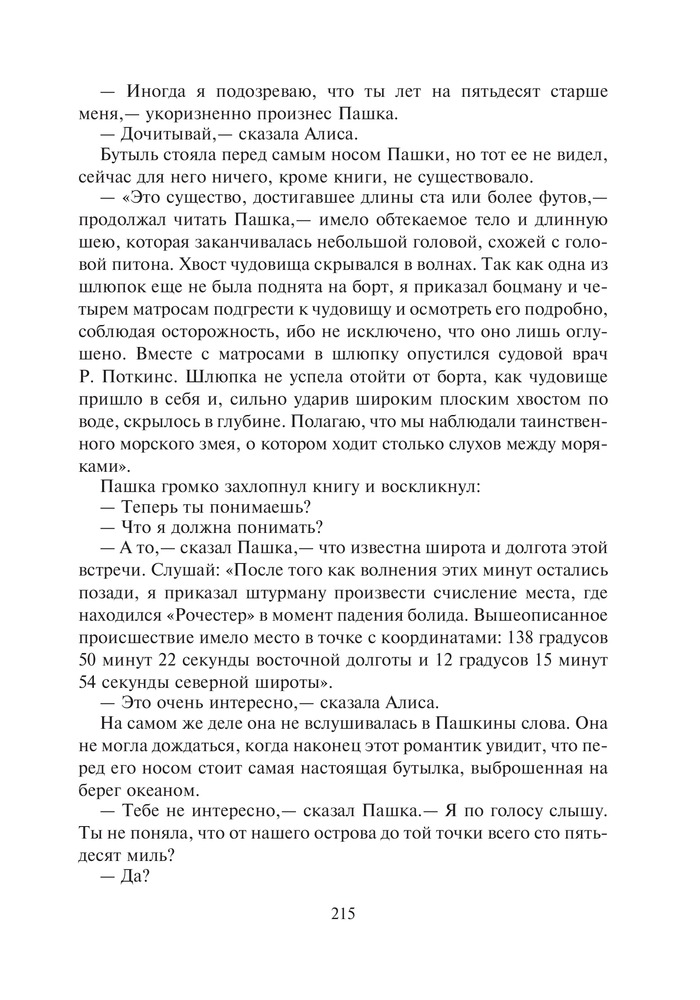 — Иногда я подозреваю, что ты лет на пятьдесят старше меня,— укоризненно произнес Пашка.
— Дочитывай,— сказала Алиса.
Бутыль стояла перед самым носом Пашки, но тот ее не видел, сейчас для него ничего, кроме книги, не существовало.
— «Это существо, достигавшее длины ста или более футов,— продолжал читать Пашка,— имело обтекаемое тело и длинную шею, которая заканчивалась небольшой головой, схожей с головой питона. Хвост чудовища скрывался в волнах. Так как одна из шлюпок еще не была поднята на борт, я приказал боцману и четырем матросам подгрести к чудовищу и осмотреть его подробно, соблюдая осторожность, ибо не исключено, что оно лишь оглушено. Вместе с матросами в шлюпку опустился судовой врач Р. Поткинс. Шлюпка не успела отойти от борта, как чудовище пришло в себя и, сильно ударив широким плоским хвостом по воде, скрылось в глубине. Полагаю, что мы наблюдали таинственного морского змея, о котором ходит столько слухов между моряками».
Пашка громко захлопнул книгу и воскликнул:
— Теперь ты понимаешь?
— Что я должна понимать?
— А то,— сказал Пашка,— что известна широта и долгота этой встречи. Слушай: «После того как волнения этих минут остались позади, я приказал штурману произвести счисление места, где находился «Рочестер» в момент падения болида. Вышеописанное происшествие имело место в точке с координатами: 138 градусов 50 минут 22 секунды восточной долготы и 12 градусов 15 минут 54 секунды северной широты».
— Это очень интересно,— сказала Алиса.
На самом же деле она не вслушивалась в Пашкины слова. Она не могла дождаться, когда наконец этот романтик увидит, что перед его носом стоит самая настоящая бутылка, выброшенная на берег океаном.
— Тебе не интересно,— сказал Пашка.— Я по голосу слышу. Ты не поняла, что от нашего острова до той точки всего сто пятьдесят миль?
— Да?

215